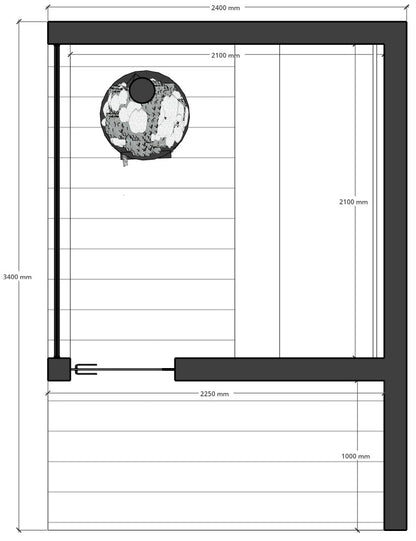 2400 mm

2100 mm

2100 mm

3400 mm

2250 mm

1000 mm